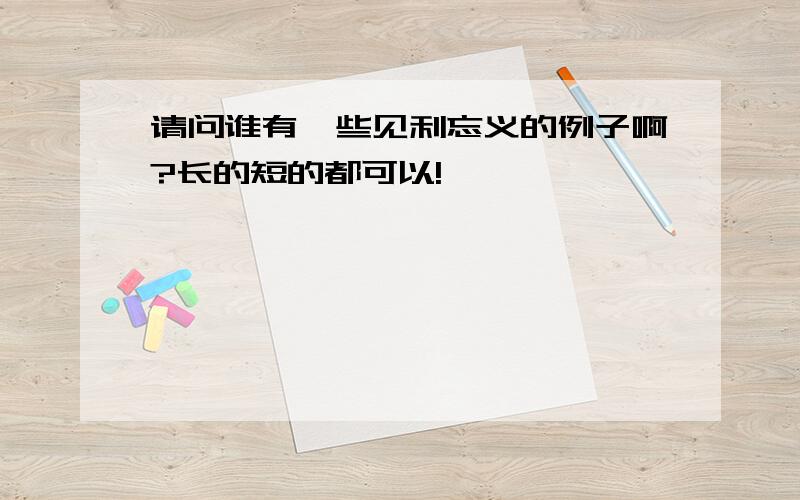 请问谁有一些见利忘义的例子啊?长的短的都可以!